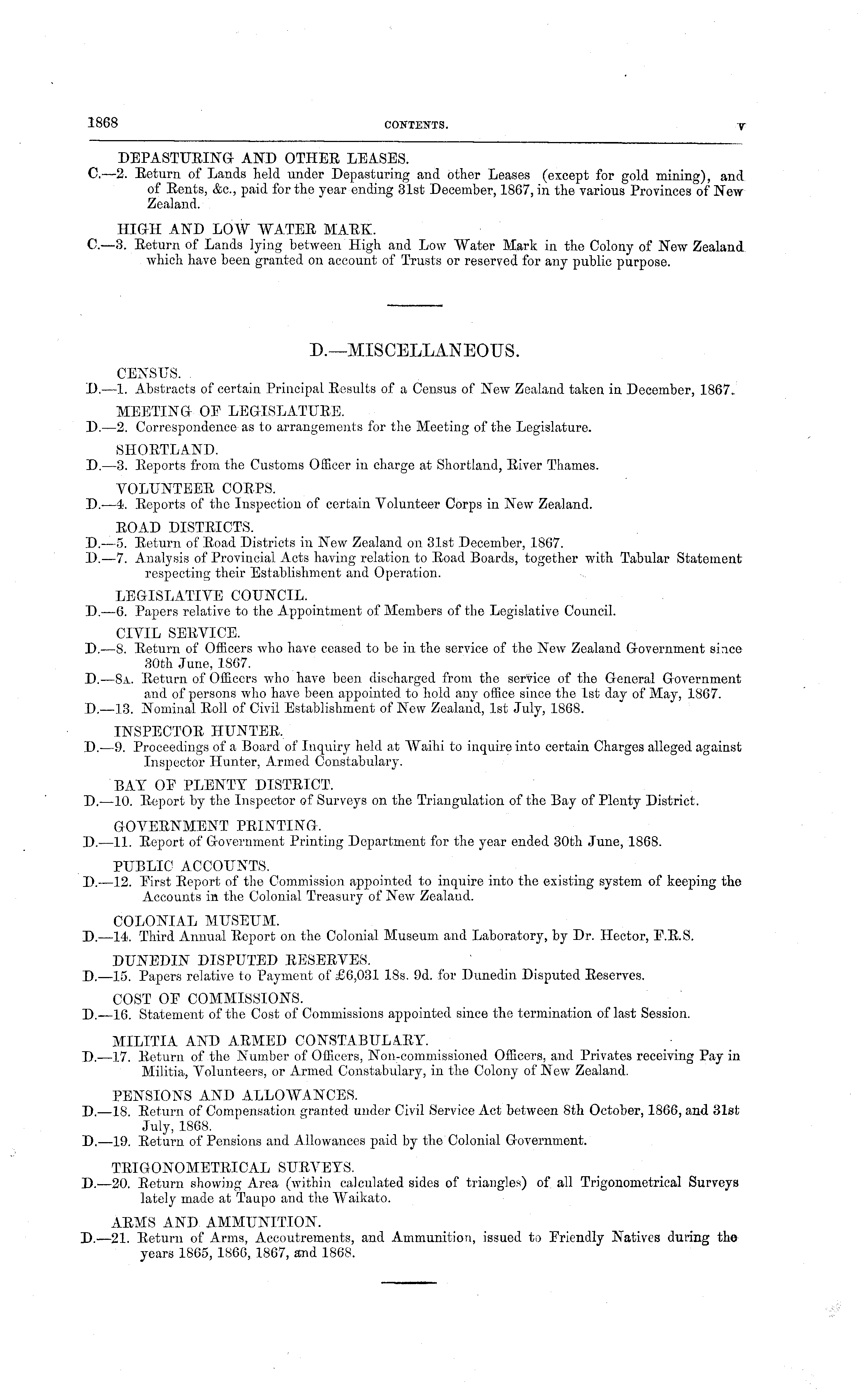 1868 CONTENTS. v

DEPASTURING AND OTHER LEASES.
C.—2. Return of Lands held under Depasturing and other Leases (except for gold mining), and of Rents, &c., paid for the year ending 31st December, 1867, in the various Provinces of New Zealand.

HIGH AND LOW WATER MARK.
C.—3. Return of Lands lying between High and Low Water Mark in the Colony of New Zealand which have been granted on account of Trusts or reserved for any public purpose.

D.—MISCELLANEOUS.

CENSUS.
D.—1. Abstracts of certain Principal Results of a Census of New Zealand taken in December, 1867.

MEETING OF LEGISLATURE.
D.—2. Correspondence as to arrangements for the Meeting of the Legislature.

SHORTLAND.
D.—3. Reports from the Customs Officer in charge at Shortland, River Thames.

VOLUNTEER CORPS.
D.—4. Reports of the Inspection of certain Volunteer Corps in New Zealand.

ROAD DISTRICTS.
D.—5. Return of Road Districts in New Zealand on 31st December, 1867.
D.—7. Analysis of Provincial Acts having relation to Road Boards, together with Tabular Statement respecting their Establishment and Operation.

LEGISLATIVE COUNCIL.
D.—6. Papers relative to the Appointment of Members of the Legislative Council.

CIVIL SERVICE.
D.—8. Return of Officers who have ceased to be in the service of the New Zealand Government since 30th June, 1867.
D.—8A. Return of Officers who have been discharged from the service of the General Government and of persons who have been appointed to hold any office since the 1st day of May, 1867.
D.—13. Nominal Roll of Civil Establishment of New Zealand, 1st July, 1868.

INSPECTOR HUNTER.
D.—9. Proceedings of a Board of Inquiry held at Waihi to inquire into certain Charges alleged against Inspector Hunter, Armed Constabulary.

BAY OF PLENTY DISTRICT.
D.—10. Report by the Inspector of Surveys on the Triangulation of the Bay of Plenty District.

GOVERNMENT PRINTING.
D.—11. Report of Government Printing Department for the year ended 30th June, 1868.

PUBLIC ACCOUNTS.
D.—12. First Report of the Commission appointed to inquire into the existing system of keeping the Accounts in the Colonial Treasury of New Zealand.

COLONIAL MUSEUM.
D.—14. Third Annual Report on the Colonial Museum and Laboratory, by Dr. Hector, F.R.S.

DUNEDIN DISPUTED RESERVES.
D.—15. Papers relative to Payment of £6,031 18s. 9d. for Dunedin Disputed Reserves.

COST OF COMMISSIONS.
D.—16. Statement of the Cost of Commissions appointed since the termination of last Session.

MILITIA AND ARMED CONSTABULARY.
D.—17. Return of the Number of Officers, Non-commissioned Officers, and Privates receiving Pay in Militia, Volunteers, or Armed Constabulary, in the Colony of New Zealand.

PENSIONS AND ALLOWANCES.
D.—18. Return of Compensation granted under Civil Service Act between 8th October, 1866, and 31st July, 1868.
D.—19. Return of Pensions and Allowances paid by the Colonial Government.

TRIGONOMETRICAL SURVEYS.
D.—20. Return showing Area (within calculated sides of triangles) of all Trigonometrical Surveys lately made at Taupo and the Waikato.

ARMS AND AMMUNITION.
D.—21. Return of Arms, Accoutrements, and Ammunition, issued to Friendly Natives during the years 1865, 1866, 1867, and 1868.